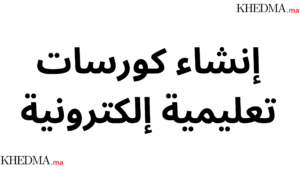 KHEDMA.ma

إنشاء كورسات تعليمية إلكترونية

KHEDMA.ma